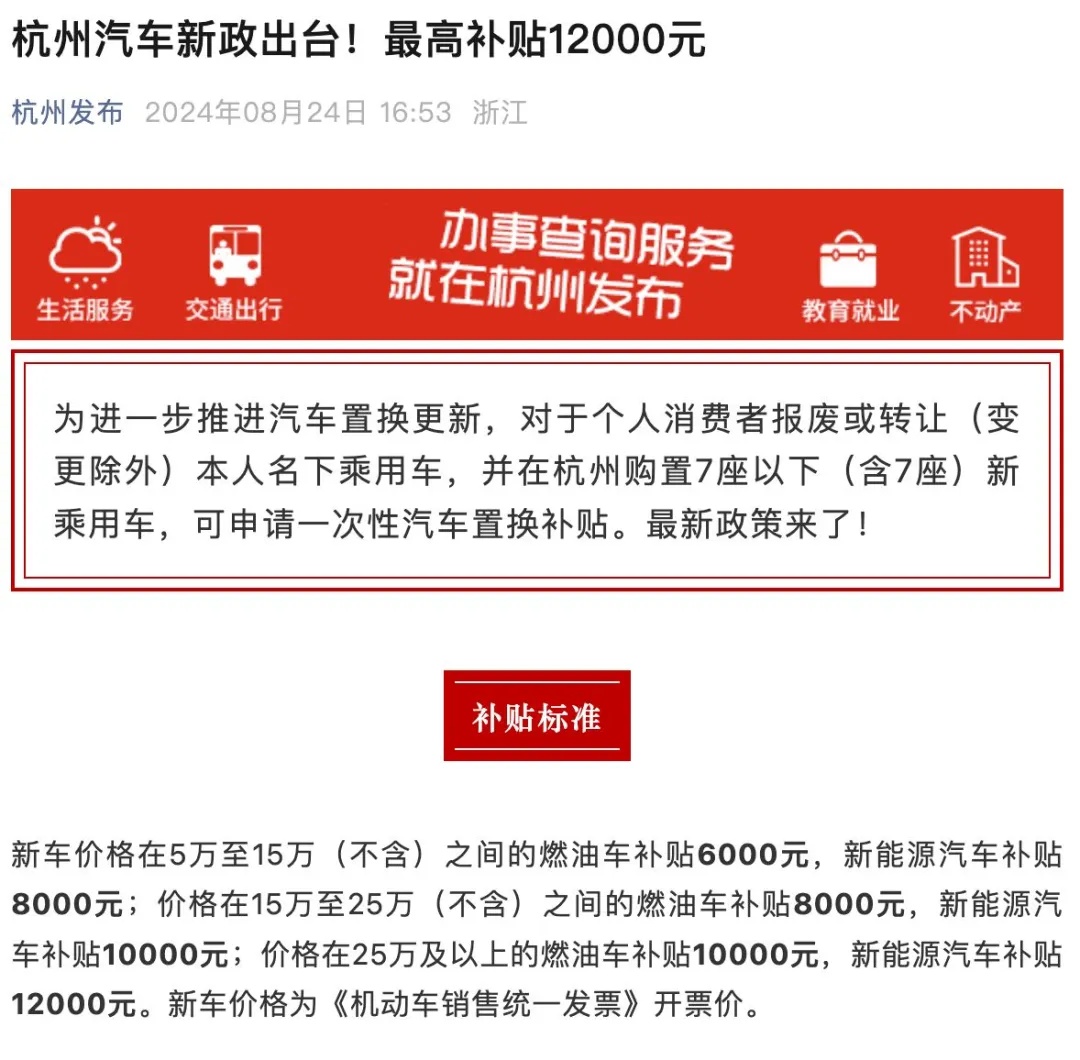 杭州汽车新政出台！最高补贴12000元

杭州发布 2024年08月24日 16:53 浙江

生活服务 交通出行 办事查询服务 就在杭州发布 教育就业 不动产

为进一步推进汽车置换更新，对于个人消费者报废或转让（变更除外）本人名下乘用车，并在杭州购置7座以下（含7座）新乘用车，可申请一次性汽车置换补贴。最新政策来了！

补贴标准

新车价格在5万至15万（不含）之间的燃油车补贴6000元，新能源汽车补贴8000元；价格在15万至25万（不含）之间的燃油车补贴8000元，新能源汽车补贴10000元；价格在25万及以上的燃油车补贴10000元，新能源汽车补贴12000元。新车价格为《机动车销售统一发票》开票价。